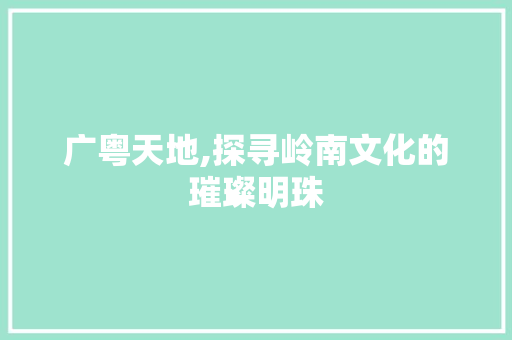 广粤天地,探寻岭南文化的璀璨明珠